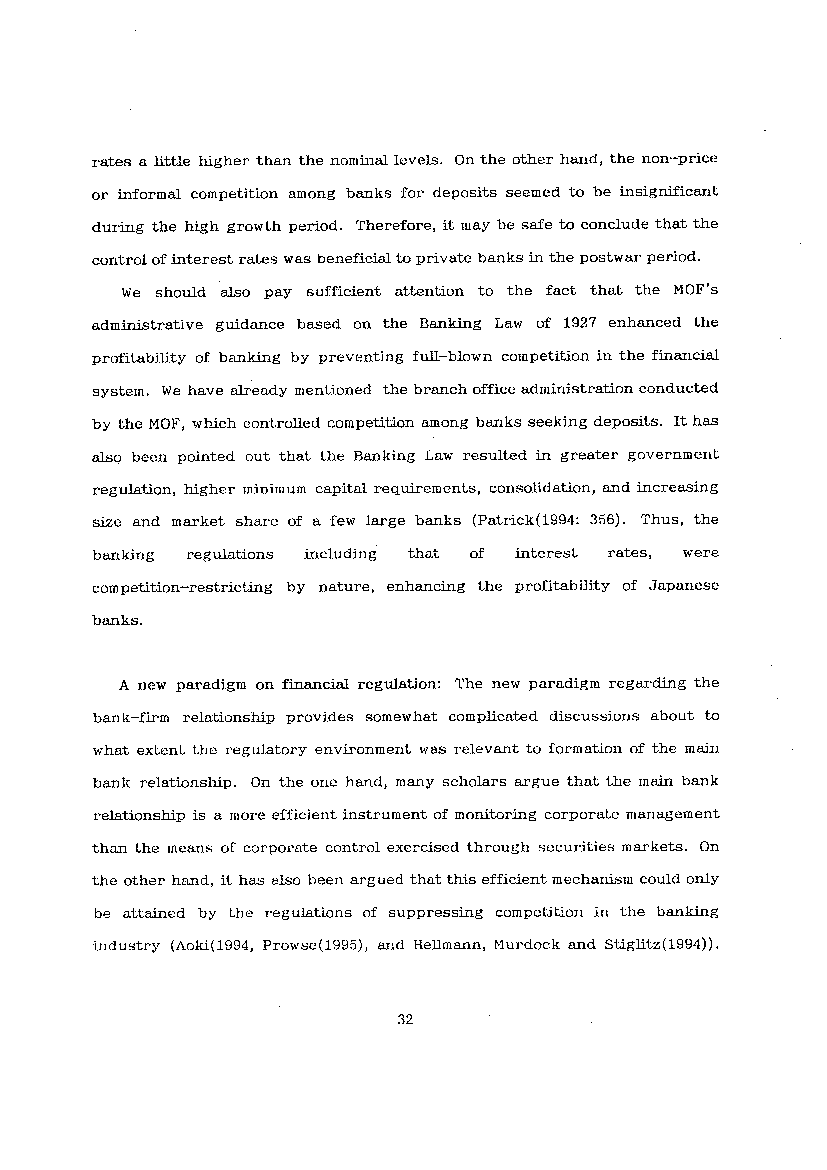 rates a little higher than the nominal levels. On the other hand, the non-price or informal competition among banks for deposits seemed to be insignificant during the high growth period. Therefore, it may be safe to conclude that the control of interest rates was beneficial to private banks in the postwar period.

We should also pay sufficient attention to the fact that the MOF's administrative guidance based on the Banking Law of 1927 enhanced the profitability of banking by preventing full-blown competition in the financial system. We have already mentioned the branch office administration conducted by the MOF, which controlled competition among banks seeking deposits. It has also been pointed out that the Banking Law resulted in greater government regulation, higher minimum capital requirements, consolidation, and increasing size and market share of a few large banks (Patrick(1994: 356). Thus, the banking regulations including that of interest rates, were competition-restricting by nature, enhancing the profitability of Japanese banks.

A new paradigm on financial regulation: The new paradigm regarding the bank-firm relationship provides somewhat complicated discussions about to what extent the regulatory environment was relevant to formation of the main bank relationship. On the one hand, many scholars argue that the main bank relationship is a more efficient instrument of monitoring corporate management than the means of corporate control exercised through securities markets. On the other hand, it has also been argued that this efficient mechanism could only be attained by the regulations of suppressing competition in the banking industry (Aoki(1994, Prowse(1995), and Hellmann, Murdock and Stiglitz(1994)).

32